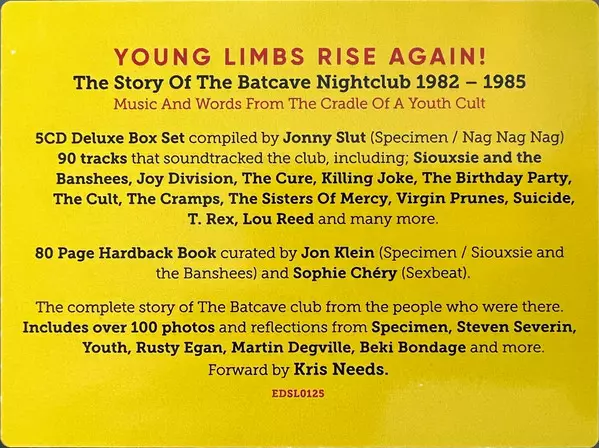 YOUNG LIMBS RISE AGAIN!
The Story Of The Batcave Nightclub 1982 – 1985
Music And Words From The Cradle Of A Youth Cult

5CD Deluxe Box Set compiled by Jonny Slut (Specimen / Nag Nag Nag) 90 tracks that soundtracked the club, including; Siouxsie and the Banshees, Joy Division, The Cure, Killing Joke, The Birthday Party, The Cult, The Cramps, The Sisters Of Mercy, Virgin Prunes, Suicide, T. Rex, Lou Reed and many more.

80 Page Hardback Book curated by Jon Klein (Specimen / Siouxsie and the Banshees) and Sophie Chéry (Sexbeat).

The complete story of The Batcave club from the people who were there. Includes over 100 photos and reflections from Specimen, Steven Severin, Youth, Rusty Egan, Martin Degville, Beki Bondage and more. Forward by Kris Needs.

EDSL0125